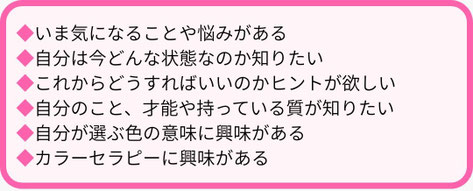 ◆いま気になることや悩みがある
◆自分は今どんな状態なのか知りたい
◆これからどうすればいいのかヒントが欲しい
◆自分のこと、才能や持っている質が知りたい
◆自分が選ぶ色の意味に興味がある
◆カラーセラピーに興味がある